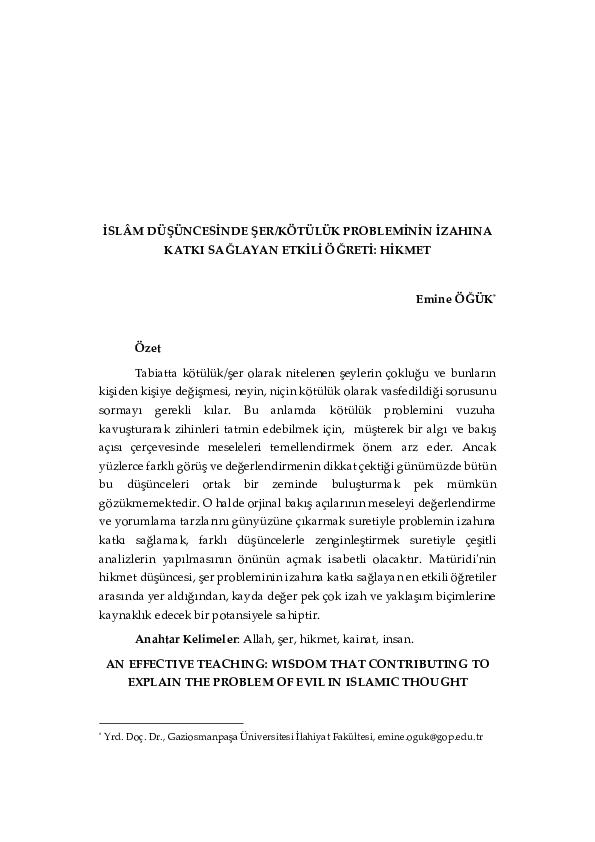 İSLÂM DÜŞÜNCESİNDE ŞER/KÖTÜLÜK PROBLEMİNİN İZAHINA KATKI SAĞLAYAN ETKİLİ ÖĞRETİ: HİKMET

Emine ÖĞÜK*

Özet

Tabiatta kötülük/şer olarak nitelenen şeylerin çokluğu ve bunların kişiden kişiye değişmesi, neyin, niçin kötülük olarak vasfedildiği sorusunu sormayı gerekli kılar. Bu anlamda kötülük problemini vuzuha kavuşturarak zihinleri tatmin edebilmek için, müşterek bir algı ve bakış açısı çerçevesinde meseleleri temellendirmek önem arz eder. Ancak yüzlerce farklı görüş ve değerlendirmenin dikkat çektiği günümüzde bütün bu düşünceleri ortak bir zeminde buluşturmak pek mümkün gözükmemektedir. O halde orjinal bakış açılarının meseleyi değerlendirme ve yorumlama tarzlarını günyüzüne çıkarmak suretiyle problemin izahına katkı sağlamak, farklı düşüncelerle zenginleştirmek suretiyle çeşitli analizlerin yapılmasının önünün açmak isabetli olacaktır. Matüridi'nin hikmet düşüncesi, şer probleminin izahına katkı sağlayan en etkili öğretiler arasında yer aldığından, kayda değer pek çok izah ve yaklaşım biçimlerine kaynaklık edecek bir potansiyele sahiptir.

Anahtar Kelimeler: Allah, şer, hikmet, kainat, insan.

AN EFFECTIVE TEACHING: WISDOM THAT CONTRIBUTING TO EXPLAIN THE PROBLEM OF EVIL IN ISLAMIC THOUGHT

* Yrd. Doç. Dr., Gaziosmanpaşa Üniversitesi İlahiyat Fakültesi, emine.oguk@gop.edu.tr